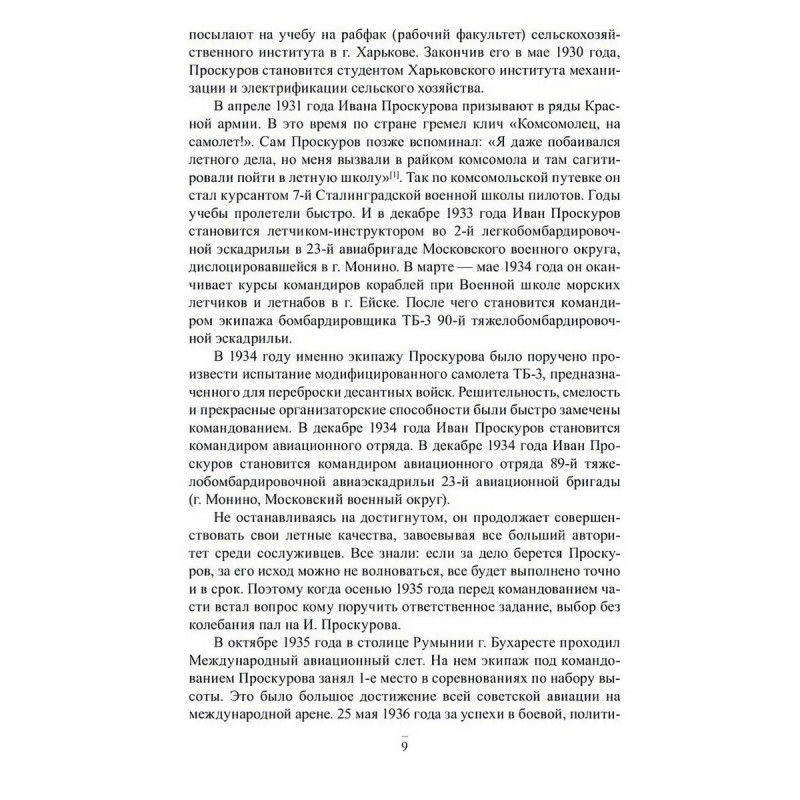 посылают на учебу на рабфак (рабочий факультет) сельскохозяйственного института в г. Харькове. Закончив его в мае 1930 года, Проскуров становится студентом Харьковского института механизации и электрификации сельского хозяйства.

В апреле 1931 года Ивана Проскурова призывают в ряды Красной армии. В это время по стране гремел клич «Комсомолец, на самолет!». Сам Проскуров позже вспоминал: «Я даже побаивался летного дела, но меня вызвали в райком комсомола и там сагитировали пойти в летную школу»$^{[1]}$. Так по комсомольской путевке он стал курсантом 7-й Сталинградской военной школы пилотов. Годы учебы пролетели быстро. И в декабре 1933 года Иван Проскуров становится летчиком-инструктором во 2-й легкобомбардировочной эскадрильи в 23-й авиабригаде Московского военного округа, дислоцировавшейся в г. Монино. В марте — мае 1934 года он оканчивает курсы командиров кораблей при Военной школе морских летчиков и летнабов в г. Ейске. После чего становится командиром экипажа бомбардировщика ТБ-3 90-й тяжелобомбардировочной эскадрильи.

В 1934 году именно экипажу Проскурова было поручено произвести испытание модифицированного самолета ТБ-3, предназначенного для переброски десантных войск. Решительность, смелость и прекрасные организаторские способности были быстро замечены командованием. В декабре 1934 года Иван Проскуров становится командиром авиационного отряда. В декабре 1934 года Иван Проскуров становится командиром авиационного отряда 89-й тяжелобомбардировочной авиаэскадрильи 23-й авиационной бригады (г. Монино, Московский военный округ).

Не останавливаясь на достигнутом, он продолжает совершенствовать свои летные качества, завоевывая все больший авторитет среди сослуживцев. Все знали: если за дело берется Проскуров, за его исход можно не волноваться, все будет выполнено точно и в срок. Поэтому когда осенью 1935 года перед командованием части встал вопрос кому поручить ответственное задание, выбор без колебания пал на И. Проскурова.

В октябре 1935 года в столице Румынии г. Бухаресте проходил Международный авиационный слет. На нем экипаж под командованием Проскурова занял 1-е место в соревнованиях по набору высоты. Это было большое достижение всей советской авиации на международной арене. 25 мая 1936 года за успехи в боевой, полити-

9